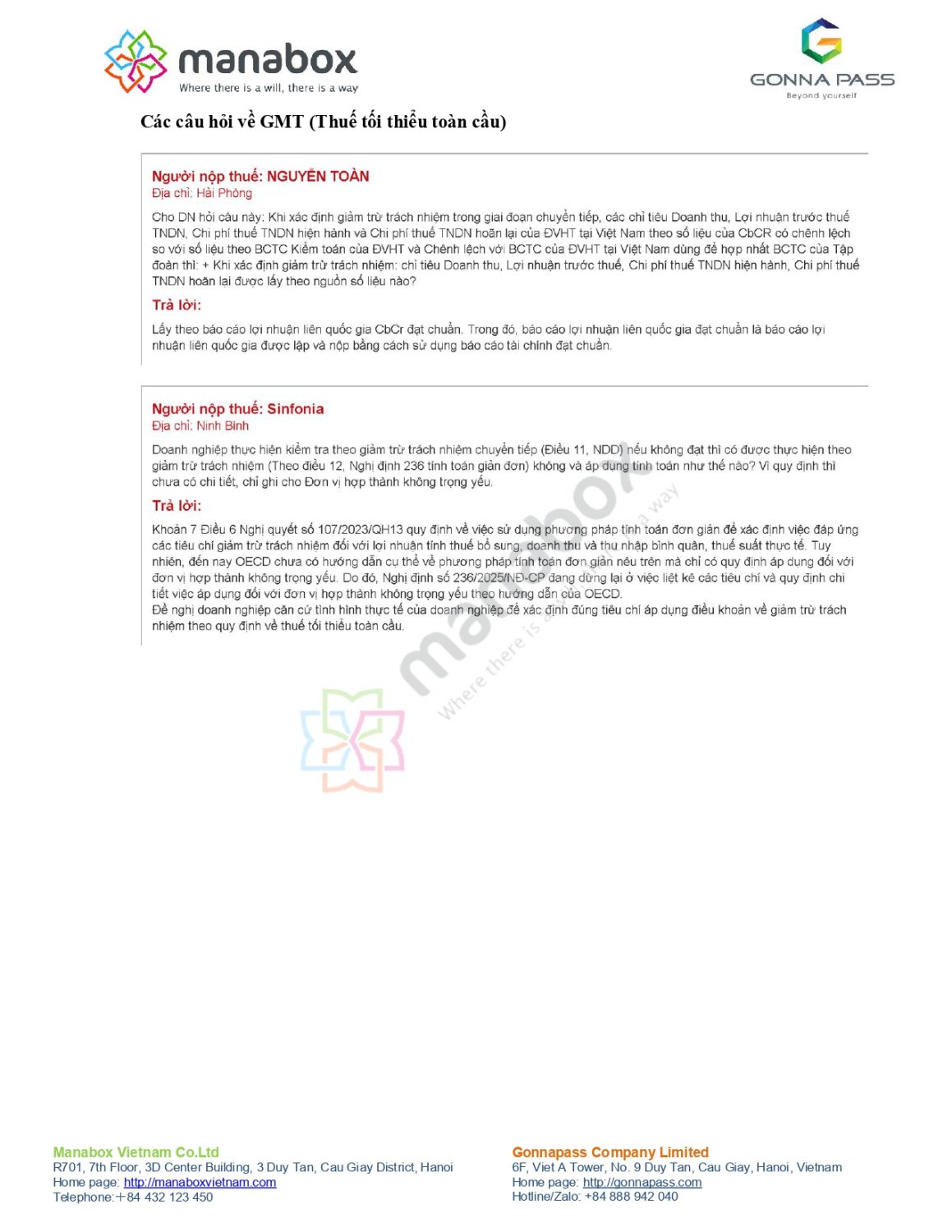 manabox
Where there is a will, there is a way

GONNA PASS
Beyond yourself

Các câu hỏi về GMT (Thuế tối thiểu toàn cầu)

Người nộp thuế: NGUYỄN TOÀN
Địa chỉ: Hải Phòng

Cho DN hỏi câu này: Khi xác định giảm trừ trách nhiệm trong giai đoạn chuyển tiếp, các chỉ tiêu Doanh thu, Lợi nhuận trước thuế TNDN, Chi phí thuế TNDN hiện hành và Chi phí thuế TNDN hoãn lại của ĐVHT tại Việt Nam theo số liệu của CbCR có chênh lệch so với số liệu theo BCTC Kiểm toán của ĐVHT và Chênh lệch với BCTC của ĐVHT tại Việt Nam dùng để hợp nhất BCTC của Tập đoàn thì: + Khi xác định giảm trừ trách nhiệm: chỉ tiêu Doanh thu, Lợi nhuận trước thuế, Chi phí thuế TNDN hiện hành, Chi phí thuế TNDN hoãn lại được lấy theo nguồn số liệu nào?

Trả lời:

Lấy theo báo cáo lợi nhuận liên quốc gia CbCr đạt chuẩn. Trong đó, báo cáo lợi nhuận liên quốc gia đạt chuẩn là báo cáo lợi nhuận liên quốc gia được lập và nộp bằng cách sử dụng báo cáo tài chính đạt chuẩn.

Người nộp thuế: Sinfonia
Địa chỉ: Ninh Bình

Doanh nghiệp thực hiện kiểm tra theo giảm trừ trách nhiệm chuyển tiếp (Điều 11, NDD) nếu không đạt thì có được thực hiện theo giảm trừ trách nhiệm (Theo điều 12, Nghị định 236 tính toán giản đơn) không và áp dụng tính toán như thế nào? Vì quy định thì chưa có chi tiết, chỉ ghi cho Đơn vị hợp thành không trọng yếu.

Trả lời:

Khoản 7 Điều 6 Nghị quyết số 107/2023/QH13 quy định về việc sử dụng phương pháp tính toán đơn giản để xác định việc đáp ứng các tiêu chí giảm trừ trách nhiệm đối với lợi nhuận tính thuế bổ sung, doanh thu và thu nhập bình quân, thuế suất thực tế. Tuy nhiên, đến nay OECD chưa có hướng dẫn cụ thể về phương pháp tính toán đơn giản nêu trên mà chỉ có quy định áp dụng đối với đơn vị hợp thành không trọng yếu. Do đó, Nghị định số 236/2025/NĐ-CP đang dừng lại ở việc liệt kê các tiêu chí và quy định chi tiết việc áp dụng đối với đơn vị hợp thành không trọng yếu theo hướng dẫn của OECD.
Đề nghị doanh nghiệp căn cứ tình hình thực tế của doanh nghiệp để xác định đúng tiêu chí áp dụng điều khoản về giảm trừ trách nhiệm theo quy định về thuế tối thiểu toàn cầu.

manabox
Where there is a will, there is a way

Manabox Vietnam Co.Ltd
R701, 7th Floor, 3D Center Building, 3 Duy Tan, Cau Giay District, Hanoi
Home page: http://manaboxvietnam.com
Telephone:+84 432 123 450

Gonnapass Company Limited
6F, Viet A Tower, No. 9 Duy Tan, Cau Giay, Hanoi, Vietnam
Home page: http://gonnapass.com
Hotline/Zalo: +84 888 942 040